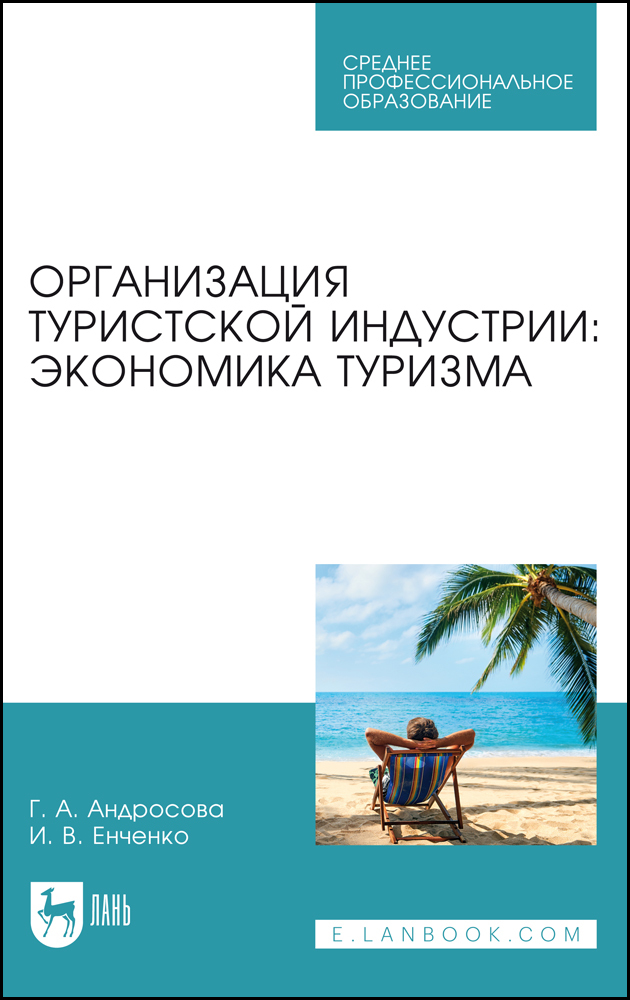 СРЕДНЕЕ ПРОФЕССИОНАЛЬНОЕ ОБРАЗОВАНИЕ

ОРГАНИЗАЦИЯ ТУРИСТСКОЙ ИНДУСТРИИ: ЭКОНОМИКА ТУРИЗМА

Г. А. Андросова
И. В. Енченко

ЛАНЬ

E.LANBOOK.COM